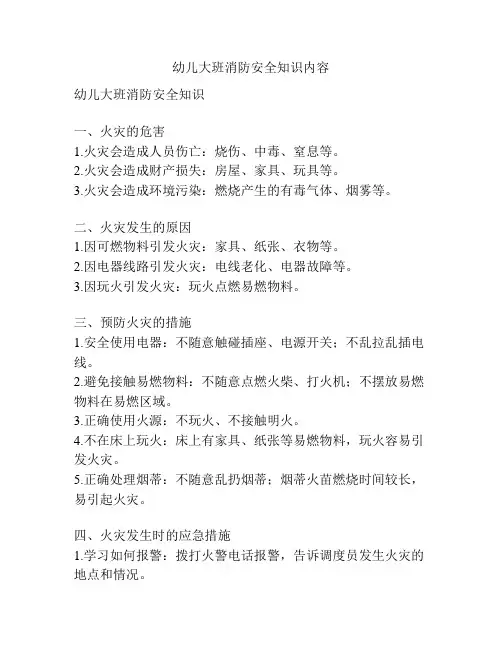 幼儿大班消防安全知识内容

幼儿大班消防安全知识

一、火灾的危害
1.火灾会造成人员伤亡：烧伤、中毒、窒息等。
2.火灾会造成财产损失：房屋、家具、玩具等。
3.火灾会造成环境污染：燃烧产生的有毒气体、烟雾等。

二、火灾发生的原因
1.因可燃物料引发火灾：家具、纸张、衣物等。
2.因电器线路引发火灾：电线老化、电器故障等。
3.因玩火引发火灾：玩火点燃易燃物料。

三、预防火灾的措施
1.安全使用电器：不随意触碰插座、电源开关；不乱拉乱插电线。
2.避免接触易燃物料：不随意点燃火柴、打火机；不摆放易燃物料在易燃区域。
3.正确使用火源：不玩火、不接触明火。
4.不在床上玩火：床上有家具、纸张等易燃物料，玩火容易引发火灾。
5.正确处理烟蒂：不随意乱扔烟蒂；烟蒂火苗燃烧时间较长，易引起火灾。

四、火灾发生时的应急措施
1.学习如何报警：拨打火警电话报警，告诉调度员发生火灾的地点和情况。